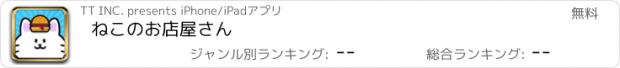 TT INC. presents iPhone/iPadアプリ

無料

ねこのお店屋さん

ジャンル別ランキング: --

総合ランキング: --